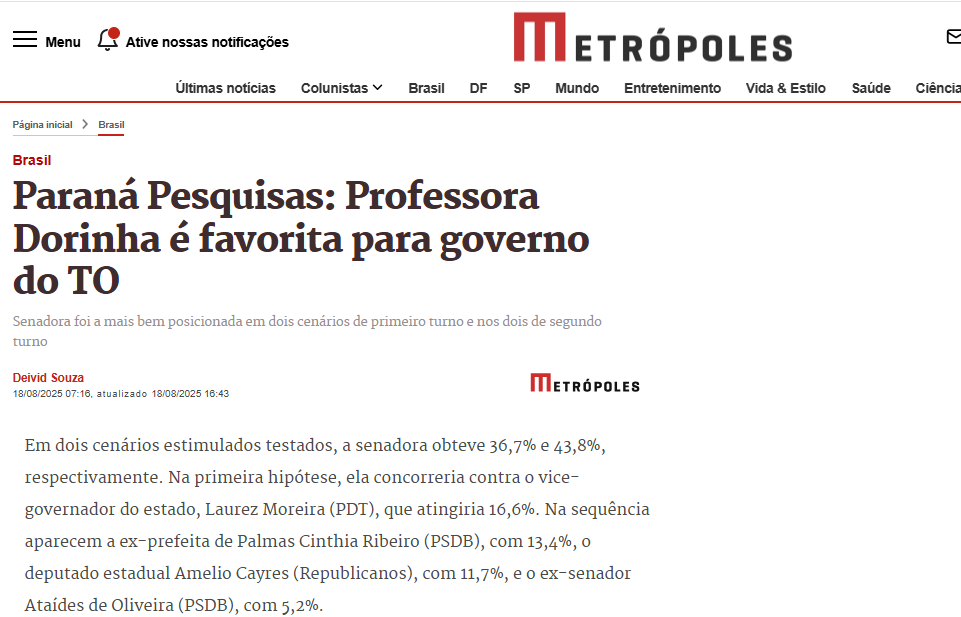 Menu Ative nossas notificações

METRÓPOLES

Últimas notícias Colunistas Brasil DF SP Mundo Entretenimento Vida & Estilo Saúde Ciência

Página inicial > Brasil

Brasil

Paraná Pesquisas: Professora Dorinha é favorita para governo do TO

Senadora foi a mais bem posicionada em dois cenários de primeiro turno e nos dois de segundo turno

Deivid Souza
18/08/2025 07:16, atualizado 18/08/2025 16:43

METRÓPOLES

Em dois cenários estimulados testados, a senadora obteve 36,7% e 43,8%, respectivamente. Na primeira hipótese, ela concorreria contra o vice-governador do estado, Laurez Moreira (PDT), que atingiria 16,6%. Na sequência aparecem a ex-prefeita de Palmas Cinthia Ribeiro (PSDB), com 13,4%, o deputado estadual Amelio Cayres (Republicanos), com 11,7%, e o ex-senador Ataídes de Oliveira (PSDB), com 5,2%.